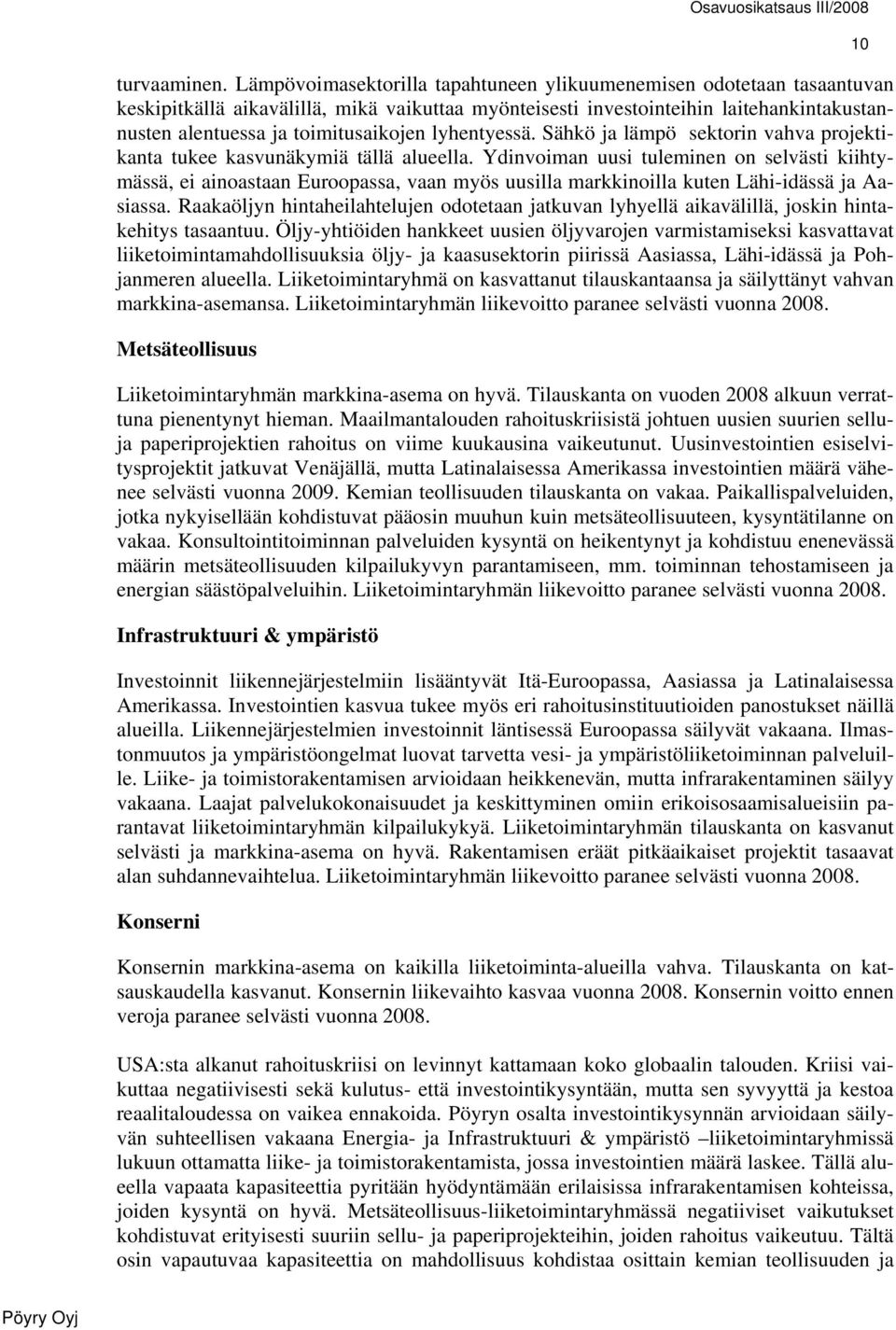 Osavuosikatsaus III/2008

10

turvaaminen. Lämpövoimasektorilla tapahtuneen ylikuumenemisen odotetaan tasaantuvan keskipitkällä aikavälillä, mikä vaikuttaa myönteisesti investointeihin laitehankintakustannusten alentuessa ja toimitusaikojen lyhentyessä. Sähkö ja lämpö sektorin vahva projektikanta tukee kasvunäkymiä tällä alueella. Ydinvoiman uusi tuleminen on selvästi kiihtymässä, ei ainoastaan Euroopassa, vaan myös uusilla markkinoilla kuten Lähi-idässä ja Aasiassa. Raakaöljyn hintaheilahtelujen odotetaan jatkuvan lyhyellä aikavälillä, joskin hintakehitys tasaantuu. Öljy-yhtiöiden hankkeet uusien öljyvarojen varmistamiseksi kasvattavat liiketoimintamahdollisuuksia öljy- ja kaasusektorin piirissä Aasiassa, Lähi-idässä ja Pohjanmeren alueella. Liiketoimintaryhmä on kasvattanut tilauskantaansa ja säilyttänyt vahvan markkina-asemansa. Liiketoimintaryhmän liikevoitto paranee selvästi vuonna 2008.

Metsäteollisuus

Liiketoimintaryhmän markkina-asema on hyvä. Tilauskanta on vuoden 2008 alkuun verrattuna pienentynyt hieman. Maailmantalouden rahoituskriisistä johtuen uusien suurien sellu- ja paperiprojektien rahoitus on viime kuukausina vaikeutunut. Uusinvestointien esiselvitysprojektit jatkuvat Venäjällä, mutta Latinalaisessa Amerikassa investointien määrä vähenee selvästi vuonna 2009. Kemian teollisuuden tilauskanta on vakaa. Paikallispalveluiden, jotka nykyisellään kohdistuvat pääosin muuhun kuin metsäteollisuuteen, kysyntätilanne on vakaa. Konsultointitoiminnan palveluiden kysyntä on heikentynyt ja kohdistuu enenevässä määrin metsäteollisuuden kilpailukyvyn parantamiseen, mm. toiminnan tehostamiseen ja energian säästöpalveluihin. Liiketoimintaryhmän liikevoitto paranee selvästi vuonna 2008.

Infrastruktuuri & ympäristö

Investoinnit liikennejärjestelmiin lisääntyvät Itä-Euroopassa, Aasiassa ja Latinalaisessa Amerikassa. Investointien kasvua tukee myös eri rahoitusinstituutioiden panostukset näillä alueilla. Liikennejärjestelmien investoinnit läntisessä Euroopassa säilyvät vakaana. Ilmastonmuutos ja ympäristöongelmat luovat tarvetta vesi- ja ympäristöliiketoiminnan palveluille. Liike- ja toimistorakentamisen arvioidaan heikkenevän, mutta infrarakentaminen säilyy vakaana. Laajat palvelukokonaisuudet ja keskittyminen omiin erikoisosaamisalueisiin parantavat liiketoimintaryhmän kilpailukykyä. Liiketoimintaryhmän tilauskanta on kasvanut selvästi ja markkina-asema on hyvä. Rakentamisen eräät pitkäaikaiset projektit tasaavat alan suhdannevaihtelua. Liiketoimintaryhmän liikevoitto paranee selvästi vuonna 2008.

Konserni

Konsernin markkina-asema on kaikilla liiketoiminta-alueilla vahva. Tilauskanta on katsauskaudella kasvanut. Konsernin liikevaihto kasvaa vuonna 2008. Konsernin voitto ennen veroja paranee selvästi vuonna 2008.

USA:sta alkanut rahoituskriisi on levinnyt kattamaan koko globaalin talouden. Kriisi vaikuttaa negatiivisesti sekä kulutus- että investointikysyntään, mutta sen syvyyttä ja kestoa reaalitaloudessa on vaikea ennakoida. Pöyryn osalta investointikysynnän arvioidaan säilyvän suhteellisen vakaana Energia- ja Infrastruktuuri & ympäristö –liiketoimintaryhmissä lukuun ottamatta liike- ja toimistorakentamista, jossa investointien määrä laskee. Tällä alueella vapaata kapasiteettia pyritään hyödyntämään erilaisissa infrarakentamisen kohteissa, joiden kysyntä on hyvä. Metsäteollisuus-liiketoimintaryhmässä negatiiviset vaikutukset kohdistuvat erityisesti suuriin sellu- ja paperiprojekteihin, joiden rahoitus vaikeutuu. Tältä osin vapautuvaa kapasiteettia on mahdollisuus kohdistaa osittain kemian teollisuuden ja

Pöyry Oyj